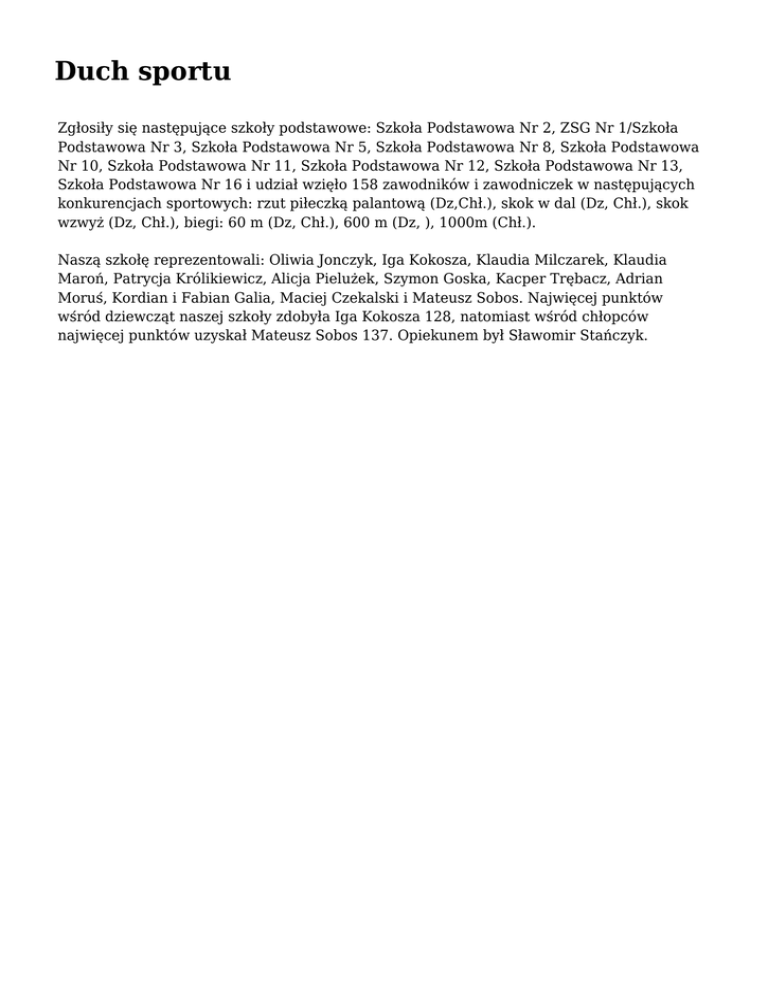 Duch sportu

Zgłosiły się następujące szkoły podstawowe: Szkoła Podstawowa Nr 2, ZSG Nr 1/Szkoła Podstawowa Nr 3, Szkoła Podstawowa Nr 5, Szkoła Podstawowa Nr 8, Szkoła Podstawowa Nr 10, Szkoła Podstawowa Nr 11, Szkoła Podstawowa Nr 12, Szkoła Podstawowa Nr 13, Szkoła Podstawowa Nr 16 i udział wzięło 158 zawodników i zawodniczek w następujących konkurencjach sportowych: rzut piłeczką palantową (Dz,Chł.), skok w dal (Dz, Chł.), skok wzwyż (Dz, Chł.), biegi: 60 m (Dz, Chł.), 600 m (Dz, ), 1000m (Chł.).

Naszą szkołę reprezentowali: Oliwia Jonczyk, Iga Kokosza, Klaudia Milczarek, Klaudia Maroń, Patrycja Królikiewicz, Alicja Pielużek, Szymon Goska, Kacper Trębacz, Adrian Moruś, Kordian i Fabian Galia, Maciej Czekalski i Mateusz Sobos. Najwięcej punktów wśród dziewcząt naszej szkoły zdobyła Iga Kokosza 128, natomiast wśród chłopców najwięcej punktów uzyskał Mateusz Sobos 137. Opiekunem był Sławomir Stańczyk.